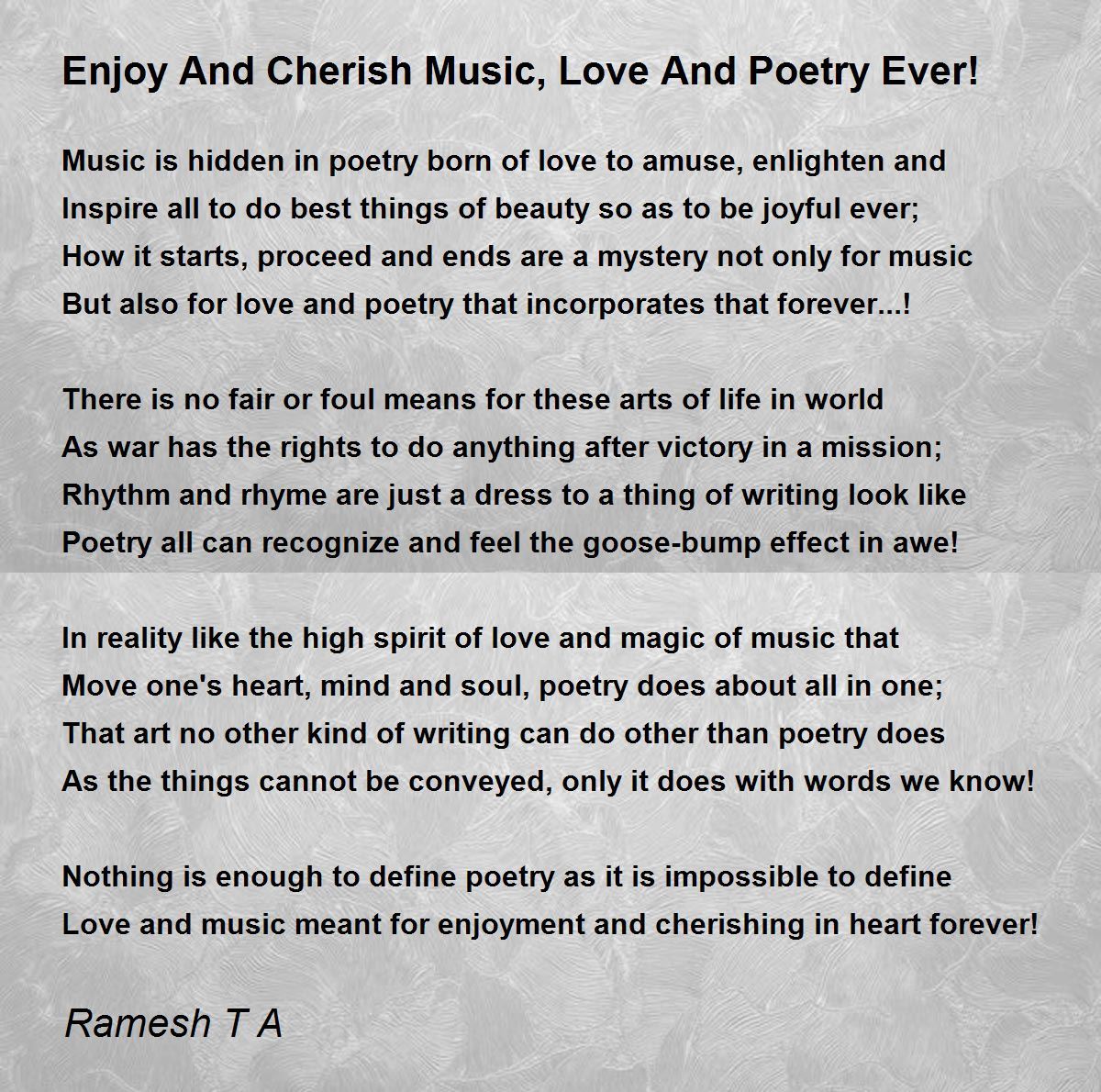 Enjoy And Cherish Music, Love And Poetry Ever!

Music is hidden in poetry born of love to amuse, enlighten and
Inspire all to do best things of beauty so as to be joyful ever;
How it starts, proceed and ends are a mystery not only for music
But also for love and poetry that incorporates that forever...!

There is no fair or foul means for these arts of life in world
As war has the rights to do anything after victory in a mission;
Rhythm and rhyme are just a dress to a thing of writing look like
Poetry all can recognize and feel the goose-bump effect in awe!

In reality like the high spirit of love and magic of music that
Move one's heart, mind and soul, poetry does about all in one;
That art no other kind of writing can do other than poetry does
As the things cannot be conveyed, only it does with words we know!

Nothing is enough to define poetry as it is impossible to define
Love and music meant for enjoyment and cherishing in heart forever!

Ramesh T A